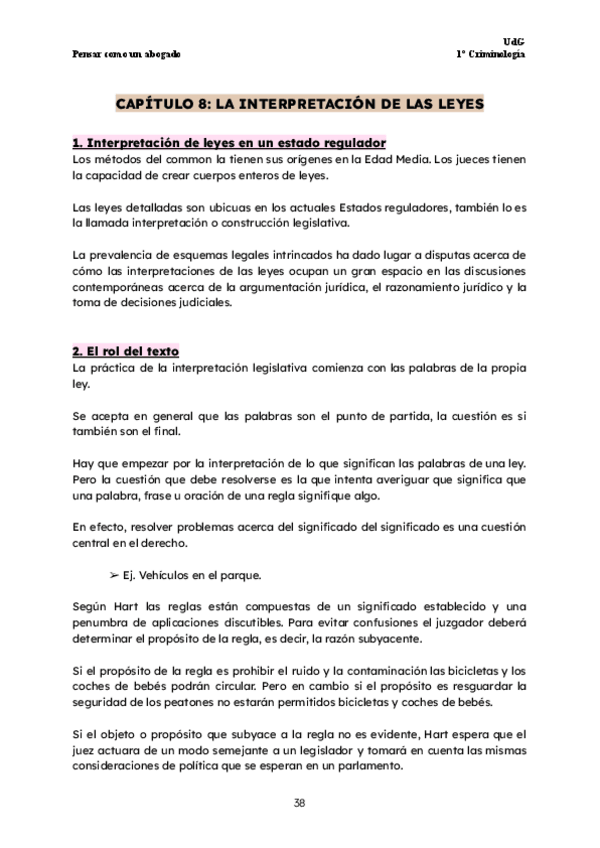 Pensar como un abogado

UdG
1º Criminología

CAPÍTULO 8: LA INTERPRETACIÓN DE LAS LEYES

1. Interpretación de leyes en un estado regulador
Los métodos del common la tienen sus orígenes en la Edad Media. Los jueces tienen la capacidad de crear cuerpos enteros de leyes.

Las leyes detalladas son ubicuas en los actuales Estados reguladores, también lo es la llamada interpretación o construcción legislativa.

La prevalencia de esquemas legales intrincados ha dado lugar a disputas acerca de cómo las interpretaciones de las leyes ocupan un gran espacio en las discusiones contemporáneas acerca de la argumentación jurídica, el razonamiento jurídico y la toma de decisiones judiciales.

2. El rol del texto
La práctica de la interpretación legislativa comienza con las palabras de la propia ley.

Se acepta en general que las palabras son el punto de partida, la cuestión es si también son el final.

Hay que empezar por la interpretación de lo que significan las palabras de una ley. Pero la cuestión que debe resolverse es la que intenta averiguar que significa que una palabra, frase u oración de una regla signifique algo.

En efecto, resolver problemas acerca del significado del significado es una cuestión central en el derecho.

➢ Ej. Vehículos en el parque.

Según Hart las reglas están compuestas de un significado establecido y una penumbra de aplicaciones discutibles. Para evitar confusiones el juzgador deberá determinar el propósito de la regla, es decir, la razón subyacente.

Si el propósito de la regla es prohibir el ruido y la contaminación las bicicletas y los coches de bebés podrán circular. Pero en cambio si el propósito es resguardar la seguridad de los peatones no estarán permitidos bicicletas y coches de bebés.

Si el objeto o propósito que subyace a la regla no es evidente, Hart espera que el juez actuara de un modo semejante a un legislador y tomará en cuenta las mismas consideraciones de política que se esperan en un parlamento.

38